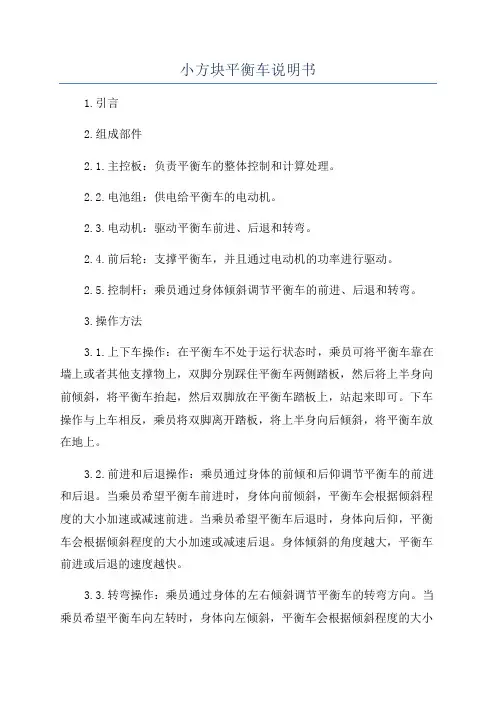 小方块平衡车说明书

1.引言

2.组成部件

2.1.主控板：负责平衡车的整体控制和计算处理。

2.2.电池组：供电给平衡车的电动机。

2.3.电动机：驱动平衡车前进、后退和转弯。

2.4.前后轮：支撑平衡车，并且通过电动机的功率进行驱动。

2.5.控制杆：乘员通过身体倾斜调节平衡车的前进、后退和转弯。

3.操作方法

3.1.上下车操作：在平衡车不处于运行状态时，乘员可将平衡车靠在墙上或者其他支撑物上，双脚分别踩住平衡车两侧踏板，然后将上半身向前倾斜，将平衡车抬起，然后双脚放在平衡车踏板上，站起来即可。下车操作与上车相反，乘员将双脚离开踏板，将上半身向后倾斜，将平衡车放在地上。

3.2.前进和后退操作：乘员通过身体的前倾和后仰调节平衡车的前进和后退。当乘员希望平衡车前进时，身体向前倾斜，平衡车会根据倾斜程度的大小加速或减速前进。当乘员希望平衡车后退时，身体向后仰，平衡车会根据倾斜程度的大小加速或减速后退。身体倾斜的角度越大，平衡车前进或后退的速度越快。

3.3.转弯操作：乘员通过身体的左右倾斜调节平衡车的转弯方向。当乘员希望平衡车向左转时，身体向左倾斜，平衡车会根据倾斜程度的大小